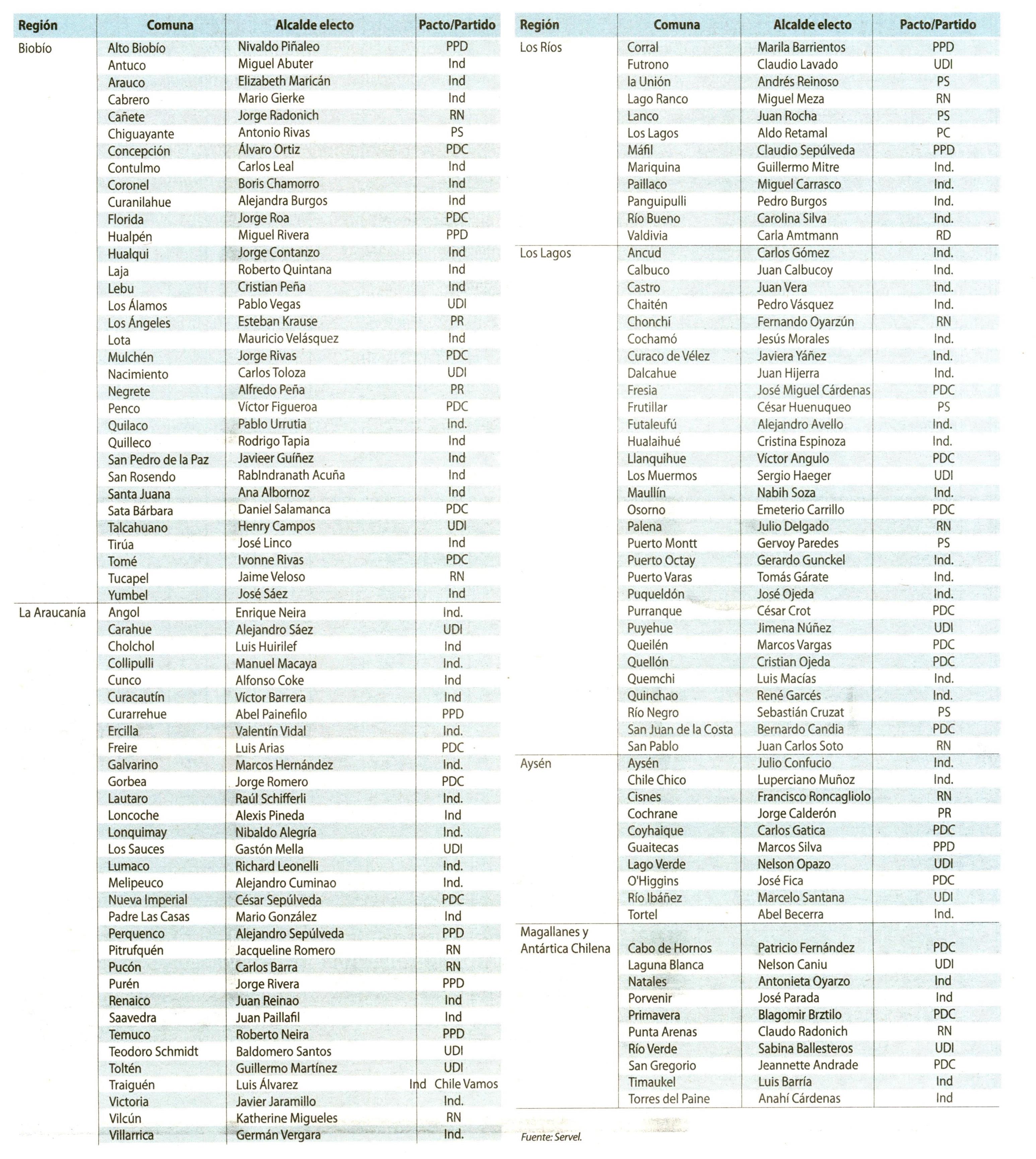 | Región | Comuna | Alcalde electo | Pacto/Partido |
|---|---|---|---|
| Biobío | Alto Biobío | Nivaldo Piñaleo | PPD |
| | Antuco | Miguel Abuter | Ind |
| | Arauco | Elizabeth Maricán | Ind |
| | Cabrero | Mario Gierke | Ind |
| | Cañete | Jorge Radonich | RN |
| | Chiguayante | Antonio Rivas | PS |
| | Concepción | Álvaro Ortiz | PDC |
| | Contulmo | Carlos Leal | Ind |
| | Coronel | Boris Chamorro | Ind |
| | Curanilahue | Alejandra Burgos | Ind |
| | Florida | Jorge Roa | PDC |
| | Hualpén | Miguel Rivera | PPD |
| | Hualqui | Jorge Contanzo | Ind |
| | Laja | Roberto Quintana | Ind |
| | Lebu | Cristian Peña | Ind |
| | Los Álamos | Pablo Vegas | UDI |
| | Los Ángeles | Esteban Krause | PR |
| | Lota | Mauricio Velásquez | Ind |
| | Mulchén | Jorge Rivas | PDC |
| | Nacimiento | Carlos Toloza | UDI |
| | Negrete | Alfredo Peña | PR |
| | Penco | Víctor Figueroa | PDC |
| | Quilaco | Pablo Urrutia | Ind. |
| | Quilleco | Rodrigo Tapia | Ind |
| | San Pedro de la Paz | Javieer Guíñez | Ind |
| | San Rosendo | RabIndranath Acuña | Ind |
| | Santa Juana | Ana Albornoz | Ind |
| | Sata Bárbara | Daniel Salamanca | PDC |
| | Talcahuano | Henry Campos | UDI |
| | Tirúa | José Linco | Ind |
| | Tomé | Ivonne Rivas | PDC |
| | Tucapel | Jaime Veloso | RN |
| | Yumbel | José Sáez | Ind |
| La Araucanía | Angol | Enrique Neira | Ind. |
| | Carahue | Alejandro Sáez | UDI |
| | Cholchol | Luis Huirilef | Ind |
| | Collipulli | Manuel Macaya | Ind. |
| | Cunco | Alfonso Coke | Ind |
| | Curacautín | Víctor Barrera | Ind |
| | Curarrehue | Abel Painefilo | PPD |
| | Ercilla | Valentín Vidal | Ind. |
| | Freire | Luis Arias | PDC |
| | Galvarino | Marcos Hernández | Ind. |
| | Gorbea | Jorge Romero | PDC |
| | Lautaro | Raúl Schifferli | Ind. |
| | Loncoche | Alexis Pineda | Ind |
| | Lonquimay | Nibaldo Alegría | Ind. |
| | Los Sauces | Gastón Mella | UDI |
| | Lumaco | Richard Leonelli | Ind. |
| | Melipeuco | Alejandro Cuminao | Ind. |
| | Nueva Imperial | César Sepúlveda | PDC |
| | Padre Las Casas | Mario González | Ind |
| | Perquenco | Alejandro Sepúlveda | PPD |
| | Pitrufquén | Jacqueline Romero | RN |
| | Pucón | Carlos Barra | RN |
| | Purén | Jorge Rivera | PPD |
| | Renaico | Juan Reinao | Ind |
| | Saavedra | Juan Paillafil | Ind |
| | Temuco | Roberto Neira | PPD |
| | Teodoro Schmidt | Baldomero Santos | UDI |
| | Toltén | Guillermo Martínez | UDI |
| | Traiguén | Luis Álvarez | Ind Chile Vamos |
| | Victoria | Javier Jaramillo | Ind. |
| | Vilcún | Katherine Migueles | RN |
| | Villarrica | Germán Vergara | Ind. |

| Región | Comuna | Alcalde electo | Pacto/Partido |
|---|---|---|---|
| Los Ríos | Corral | Marila Barrientos | PPD |
| | Futrono | Claudio Lavado | UDI |
| | la Unión | Andrés Reinoso | PS |
| | Lago Ranco | Miguel Meza | RN |
| | Lanco | Juan Rocha | PS |
| | Los Lagos | Aldo Retamal | PC |
| | Máfil | Claudio Sepúlveda | PPD |
| | Mariquina | Guillermo Mitre | Ind. |
| | Paillaco | Miguel Carrasco | Ind. |
| | Panguipulli | Pedro Burgos | Ind. |
| | Río Bueno | Carolina Silva | Ind. |
| | Valdivia | Carla Amtmann | RD |
| Los Lagos | Ancud | Carlos Gómez | Ind. |
| | Calbuco | Juan Calbucoy | Ind. |
| | Castro | Juan Vera | Ind. |
| | Chaitén | Pedro Vásquez | Ind. |
| | Chonchí | Fernando Oyarzún | RN |
| | Cochamó | Jesús Morales | Ind. |
| | Curaco de Vélez | Javiera Yáñez | Ind. |
| | Dalcahue | Juan Hijerra | Ind. |
| | Fresia | José Miguel Cárdenas | PDC |
| | Frutillar | César Huenuqueo | PS |
| | Futaleufú | Alejandro Avello | Ind. |
| | Hualaihué | Cristina Espinoza | Ind. |
| | Llanquihue | Víctor Angulo | PDC |
| | Los Muermos | Sergio Haeger | UDI |
| | Maullín | Nabih Soza | Ind. |
| | Osorno | Emeterio Carrillo | PDC |
| | Palena | Julio Delgado | RN |
| | Puerto Montt | Gervoy Paredes | PS |
| | Puerto Octay | Gerardo Gunckel | Ind. |
| | Puerto Varas | Tomás Gárate | Ind. |
| | Puqueldón | José Ojeda | Ind. |
| | Purranque | César Crot | PDC |
| | Puyehue | Jimena Núñez | UDI |
| | Queilén | Marcos Vargas | PDC |
| | Quellón | Cristian Ojeda | PDC |
| | Quemchi | Luis Macías | Ind. |
| | Quinchao | René Garcés | Ind. |
| | Río Negro | Sebastián Cruzat | PS |
| | San Juan de la Costa | Bernardo Candia | PDC |
| | San Pablo | Juan Carlos Soto | RN |
| Aysén | Aysén | Julio Confucio | Ind. |
| | Chile Chico | Luperciano Muñoz | Ind. |
| | Cisnes | Francisco Roncagliolo | RN |
| | Cochrane | Jorge Calderón | PR |
| | Coyhaique | Carlos Gatica | PDC |
| | Guaitecas | Marcos Silva | PPD |
| | Lago Verde | Nelson Opazo | UDI |
| | O'Higgins | José Fica | PDC |
| | Río Ibáñez | Marcelo Santana | UDI |
| | Tortel | Abel Becerra | Ind. |
| Magallanes y Antártica Chilena | Cabo de Hornos | Patricio Fernández | PDC |
| | Laguna Blanca | Nelson Caniu | UDI |
| | Natales | Antonieta Oyarzo | Ind |
| | Porvenir | José Parada | Ind |
| | Primavera | Blagomir Brztilo | PDC |
| | Punta Arenas | Claudo Radonich | RN |
| | Río Verde | Sabina Ballesteros | UDI |
| | San Gregorio | Jeannette Andrade | PDC |
| | Timaukel | Luis Barría | Ind |
| | Torres del Paine | Anahí Cárdenas | Ind |

Fuente: Servel.